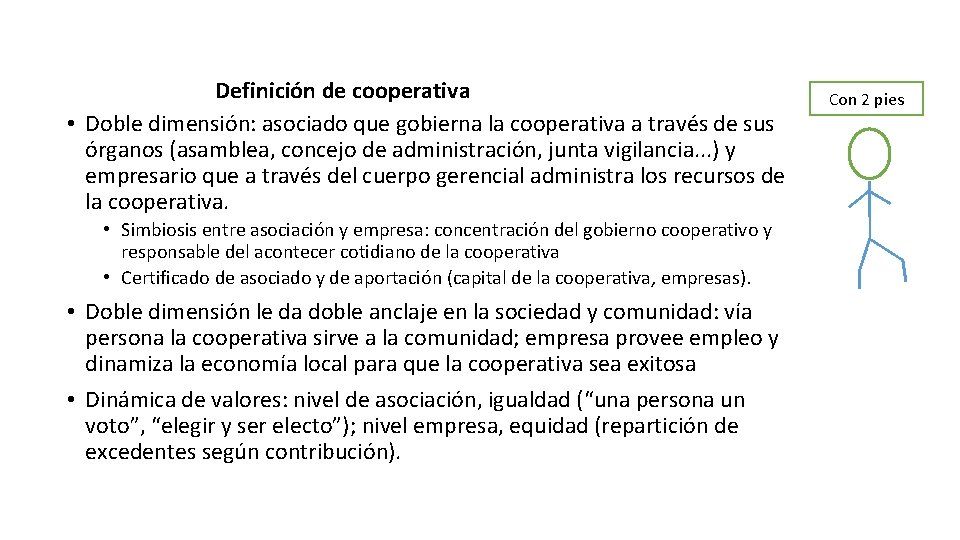 Definición de cooperativa

• Doble dimensión: asociado que gobierna la cooperativa a través de sus órganos (asamblea, concejo de administración, junta vigilancia...) y empresario que a través del cuerpo gerencial administra los recursos de la cooperativa.

• Simbiosis entre asociación y empresa: concentración del gobierno cooperativo y responsable del acontecer cotidiano de la cooperativa
• Certificado de asociado y de aportación (capital de la cooperativa, empresas).

• Doble dimensión le da doble anclaje en la sociedad y comunidad: vía persona la cooperativa sirve a la comunidad; empresa provee empleo y dinamiza la economía local para que la cooperativa sea exitosa

• Dinámica de valores: nivel de asociación, igualdad ("una persona un voto", "elegir y ser electo"); nivel empresa, equidad (repartición de excedentes según contribución).

Con 2 pies